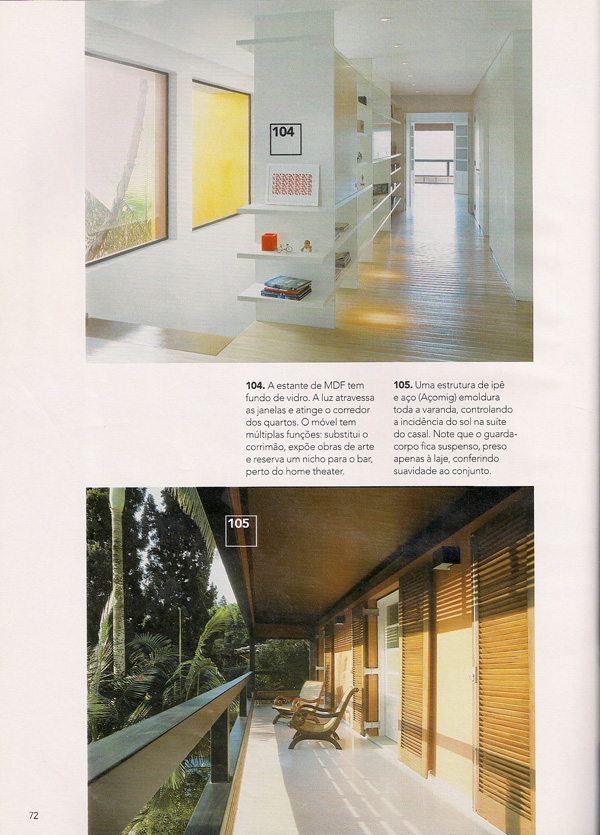 104

104. A estante de MDF tem fundo de vidro. A luz atravessa as janelas e atinge o corredor dos quartos. O móvel tem múltiplas funções: substitui o corrimão, expõe obras de arte e reserva um nicho para o bar, perto do home theater.

105. Uma estrutura de ipê e aço (Açomig) emoldura toda a varanda, controlando a incidência do sol na suíte do casal. Note que o guarda-corpo fica suspenso, preso apenas à laje, conferindo suavidade ao conjunto.

105

72